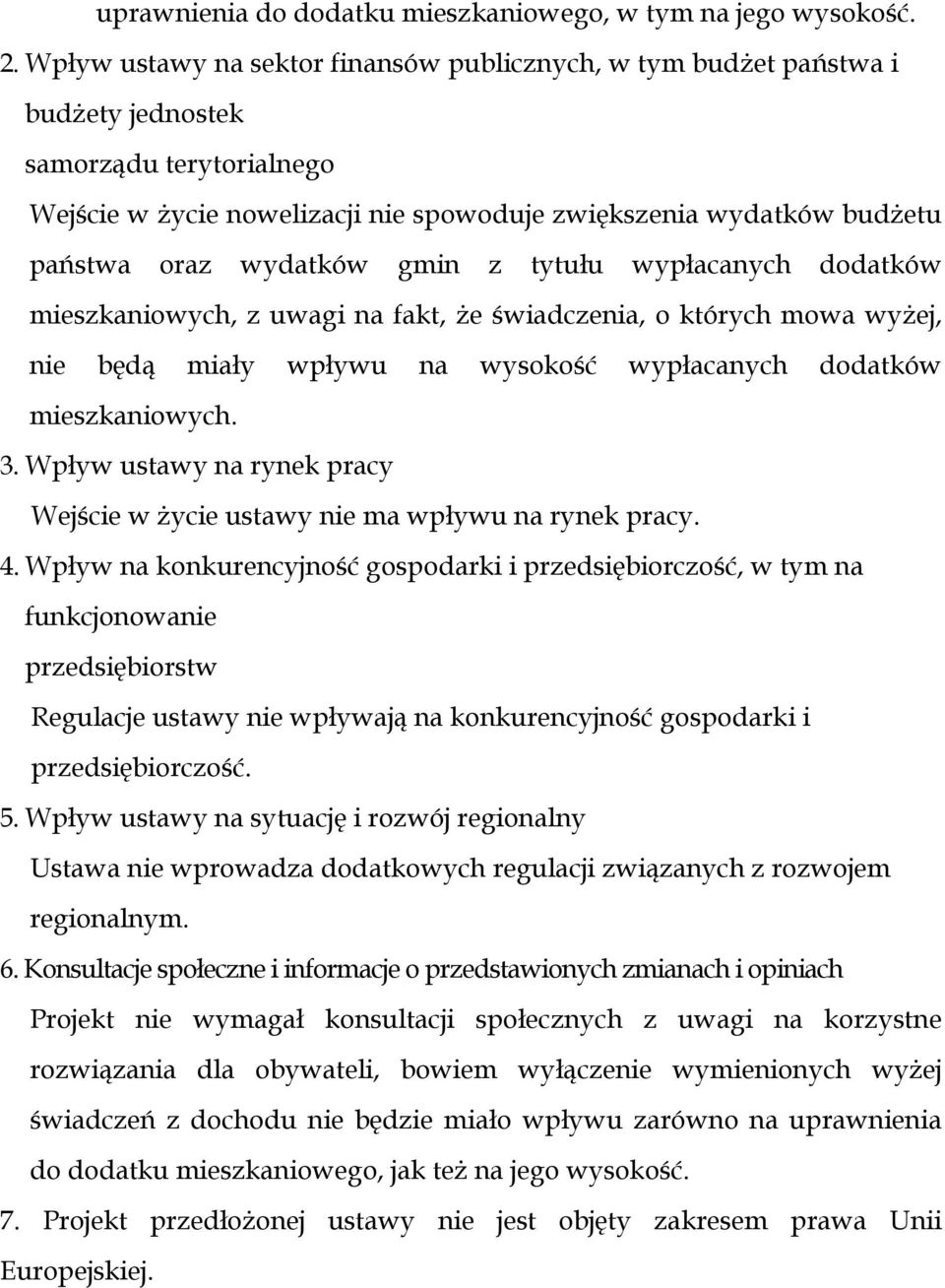 uprawnienia do dodatku mieszkaniowego, w tym na jego wysokość.

2. Wpływ ustawy na sektor finansów publicznych, w tym budżet państwa i budżety jednostek samorządu terytorialnego

Wejście w życie nowelizacji nie spowoduje zwiększenia wydatków budżetu państwa oraz wydatków gmin z tytułu wypłacanych dodatków mieszkaniowych, z uwagi na fakt, że świadczenia, o których mowa wyżej, nie będą miały wpływu na wysokość wypłacanych dodatków mieszkaniowych.

3. Wpływ ustawy na rynek pracy

Wejście w życie ustawy nie ma wpływu na rynek pracy.

4. Wpływ na konkurencyjność gospodarki i przedsiębiorczość, w tym na funkcjonowanie przedsiębiorstw

Regulacje ustawy nie wpływają na konkurencyjność gospodarki i przedsiębiorczość.

5. Wpływ ustawy na sytuację i rozwój regionalny

Ustawa nie wprowadza dodatkowych regulacji związanych z rozwojem regionalnym.

6. Konsultacje społeczne i informacje o przedstawionych zmianach i opiniach

Projekt nie wymagał konsultacji społecznych z uwagi na korzystne rozwiązania dla obywateli, bowiem wyłączenie wymienionych wyżej świadczeń z dochodu nie będzie miało wpływu zarówno na uprawnienia do dodatku mieszkaniowego, jak też na jego wysokość.

7. Projekt przedłożonej ustawy nie jest objęty zakresem prawa Unii Europejskiej.